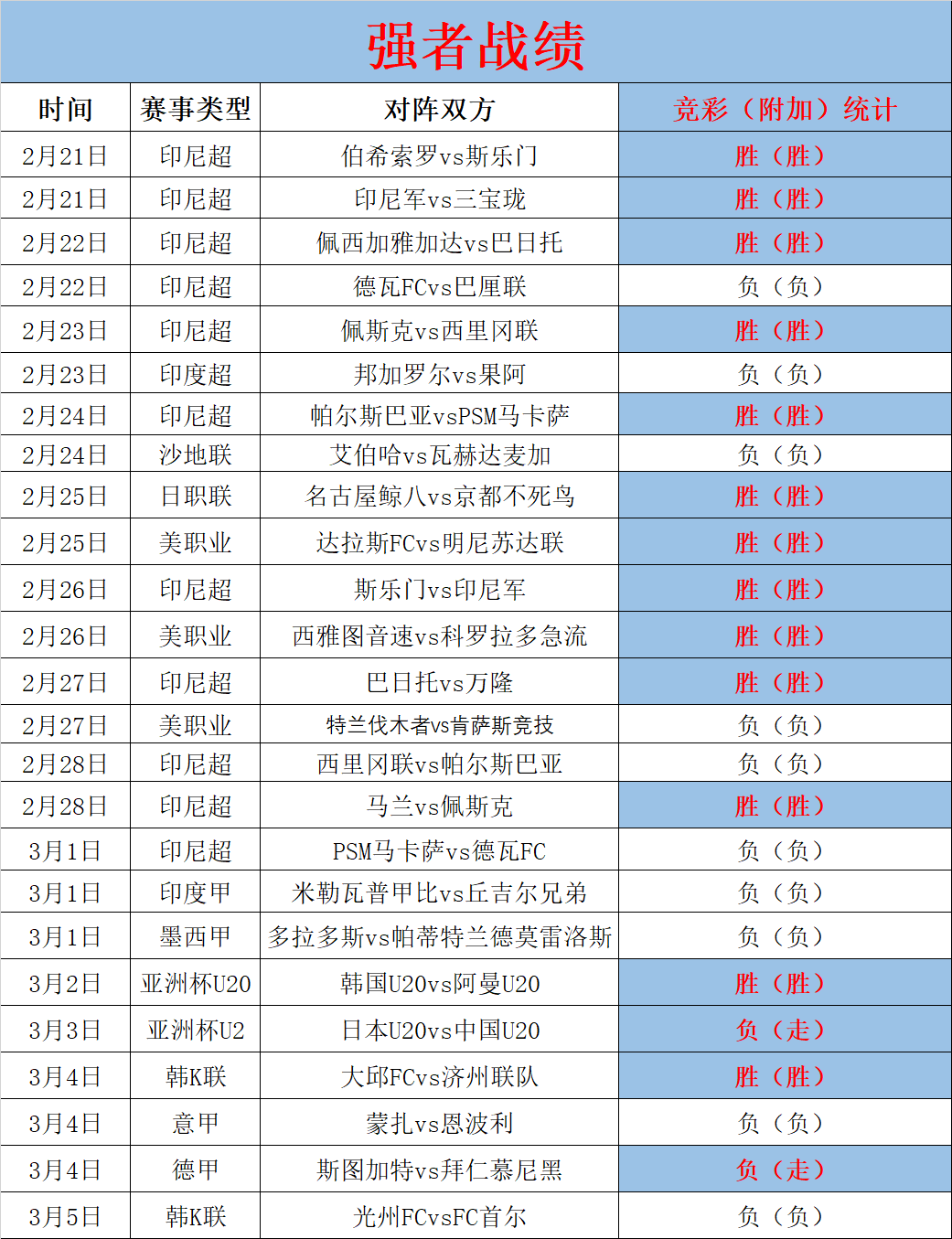 强者战绩

| 时间 | 赛事类型 | 对阵双方 | 竞彩（附加）统计 |
|---|---|---|---|
| 2月21日 | 印尼超 | 伯希索罗vs斯乐门 | 胜（胜） |
| 2月21日 | 印尼超 | 印尼军vs三宝珑 | 胜（胜） |
| 2月22日 | 印尼超 | 佩西加雅加达vs巴日托 | 胜（胜） |
| 2月22日 | 印尼超 | 德瓦FCvs巴厘联 | 负（负） |
| 2月23日 | 印尼超 | 佩斯克vs西里冈联 | 胜（胜） |
| 2月23日 | 印度超 | 邦加罗尔vs果阿 | 负（负） |
| 2月24日 | 印尼超 | 帕尔斯巴亚vsPSM马卡萨 | 胜（胜） |
| 2月24日 | 沙地联 | 艾伯哈vs瓦赫达麦加 | 负（负） |
| 2月25日 | 日职联 | 名古屋鲸八vs京都不死鸟 | 胜（胜） |
| 2月25日 | 美职业 | 达拉斯FCvs明尼苏达联 | 胜（胜） |
| 2月26日 | 印尼超 | 斯乐门vs印尼军 | 胜（胜） |
| 2月26日 | 美职业 | 西雅图音速vs科罗拉多急流 | 胜（胜） |
| 2月27日 | 印尼超 | 巴日托vs万隆 | 胜（胜） |
| 2月27日 | 美职业 | 特兰伐木者vs肯萨斯竞技 | 负（负） |
| 2月28日 | 印尼超 | 西里冈联vs帕尔斯巴亚 | 负（负） |
| 2月28日 | 印尼超 | 马兰vs佩斯克 | 胜（胜） |
| 3月1日 | 印尼超 | PSM马卡萨vs德瓦FC | 负（负） |
| 3月1日 | 印度甲 | 米勒瓦普甲比vs丘吉尔兄弟 | 负（负） |
| 3月1日 | 墨西甲 | 多拉多斯vs帕蒂特兰德莫雷洛斯 | 负（负） |
| 3月2日 | 亚洲杯U20 | 韩国U20vs阿曼U20 | 胜（胜） |
| 3月3日 | 亚洲杯U2 | 日本U20vs中国U20 | 负（走） |
| 3月4日 | 韩K联 | 大邱FCvs济州联队 | 胜（胜） |
| 3月4日 | 意甲 | 蒙扎vs恩波利 | 负（负） |
| 3月4日 | 德甲 | 斯图加特vs拜仁慕尼黑 | 负（走） |
| 3月5日 | 韩K联 | 光州FCvsFC首尔 | 负（负） |